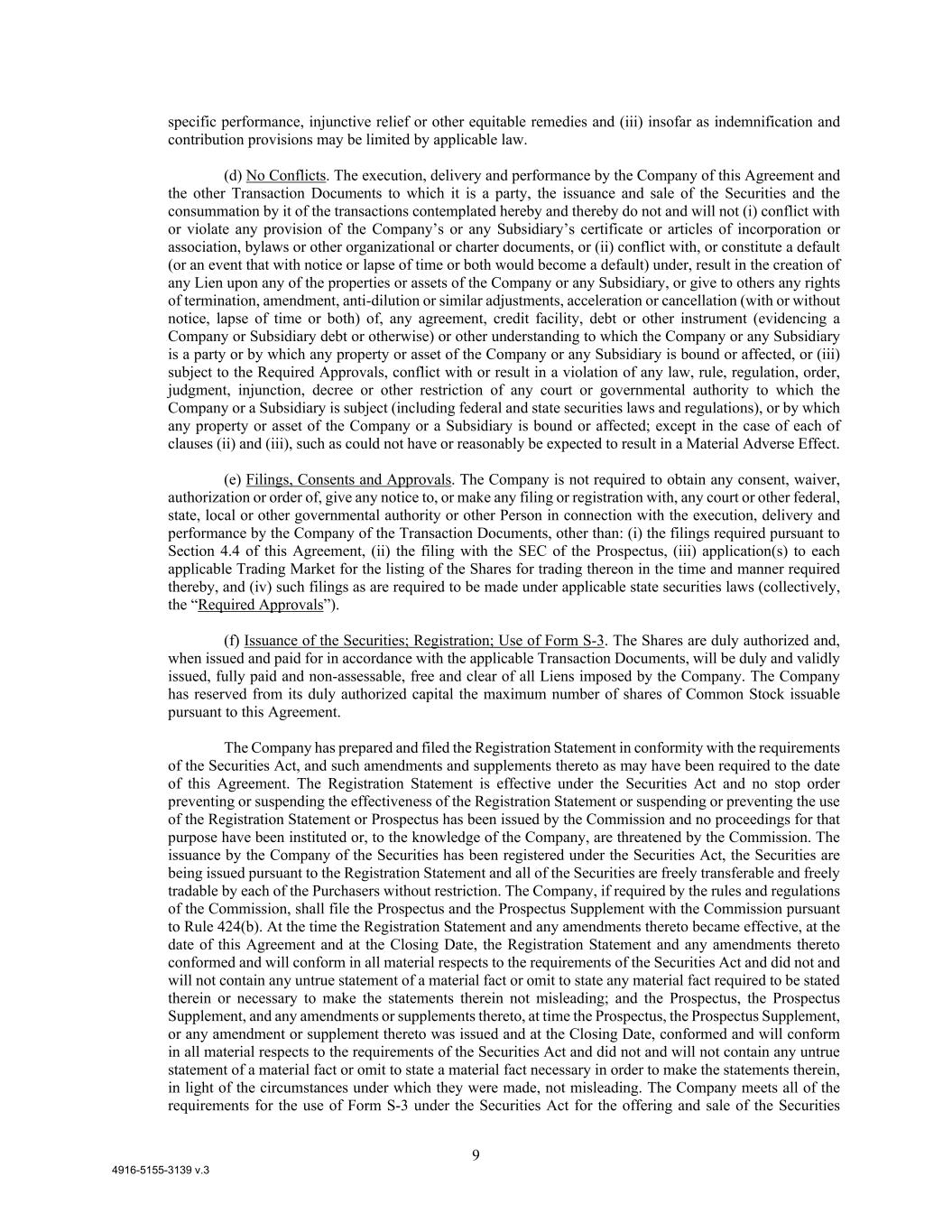 specific performance, injunctive relief or other equitable remedies and (iii) insofar as indemnification and contribution provisions may be limited by applicable law.

(d) No Conflicts. The execution, delivery and performance by the Company of this Agreement and the other Transaction Documents to which it is a party, the issuance and sale of the Securities and the consummation by it of the transactions contemplated hereby and thereby do not and will not (i) conflict with or violate any provision of the Company's or any Subsidiary's certificate or articles of incorporation or association, bylaws or other organizational or charter documents, or (ii) conflict with, or constitute a default (or an event that with notice or lapse of time or both would become a default) under, result in the creation of any Lien upon any of the properties or assets of the Company or any Subsidiary, or give to others any rights of termination, amendment, anti-dilution or similar adjustments, acceleration or cancellation (with or without notice, lapse of time or both) of, any agreement, credit facility, debt or other instrument (evidencing a Company or Subsidiary debt or otherwise) or other understanding to which the Company or any Subsidiary is a party or by which any property or asset of the Company or any Subsidiary is bound or affected, or (iii) subject to the Required Approvals, conflict with or result in a violation of any law, rule, regulation, order, judgment, injunction, decree or other restriction of any court or governmental authority to which the Company or a Subsidiary is subject (including federal and state securities laws and regulations), or by which any property or asset of the Company or a Subsidiary is bound or affected; except in the case of each of clauses (ii) and (iii), such as could not have or reasonably be expected to result in a Material Adverse Effect.

(e) Filings, Consents and Approvals. The Company is not required to obtain any consent, waiver, authorization or order of, give any notice to, or make any filing or registration with, any court or other federal, state, local or other governmental authority or other Person in connection with the execution, delivery and performance by the Company of the Transaction Documents, other than: (i) the filings required pursuant to Section 4.4 of this Agreement, (ii) the filing with the SEC of the Prospectus, (iii) application(s) to each applicable Trading Market for the listing of the Shares for trading thereon in the time and manner required thereby, and (iv) such filings as are required to be made under applicable state securities laws (collectively, the "Required Approvals").

(f) Issuance of the Securities; Registration; Use of Form S-3. The Shares are duly authorized and, when issued and paid for in accordance with the applicable Transaction Documents, will be duly and validly issued, fully paid and non-assessable, free and clear of all Liens imposed by the Company. The Company has reserved from its duly authorized capital the maximum number of shares of Common Stock issuable pursuant to this Agreement.

The Company has prepared and filed the Registration Statement in conformity with the requirements of the Securities Act, and such amendments and supplements thereto as may have been required to the date of this Agreement. The Registration Statement is effective under the Securities Act and no stop order preventing or suspending the effectiveness of the Registration Statement or suspending or preventing the use of the Registration Statement or Prospectus has been issued by the Commission and no proceedings for that purpose have been instituted or, to the knowledge of the Company, are threatened by the Commission. The issuance by the Company of the Securities has been registered under the Securities Act, the Securities are being issued pursuant to the Registration Statement and all of the Securities are freely transferable and freely tradable by each of the Purchasers without restriction. The Company, if required by the rules and regulations of the Commission, shall file the Prospectus and the Prospectus Supplement with the Commission pursuant to Rule 424(b). At the time the Registration Statement and any amendments thereto became effective, at the date of this Agreement and at the Closing Date, the Registration Statement and any amendments thereto conformed and will conform in all material respects to the requirements of the Securities Act and did not and will not contain any untrue statement of a material fact or omit to state any material fact required to be stated therein or necessary to make the statements therein not misleading; and the Prospectus, the Prospectus Supplement, and any amendments or supplements thereto, at time the Prospectus, the Prospectus Supplement, or any amendment or supplement thereto was issued and at the Closing Date, conformed and will conform in all material respects to the requirements of the Securities Act and did not and will not contain any untrue statement of a material fact or omit to state a material fact necessary in order to make the statements therein, in light of the circumstances under which they were made, not misleading. The Company meets all of the requirements for the use of Form S-3 under the Securities Act for the offering and sale of the Securities

9

4916-5155-3139 v.3